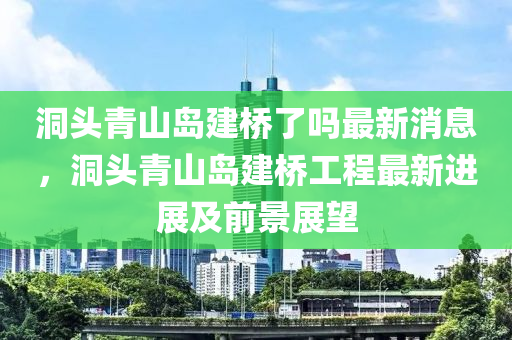 洞头青山岛建桥了吗最新消息，洞头青山岛建桥工程最新进展及前景展望